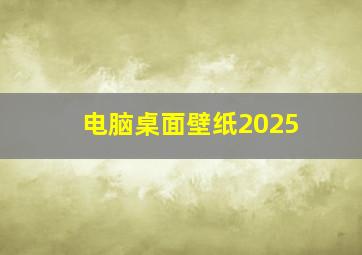 电脑桌面壁纸2025